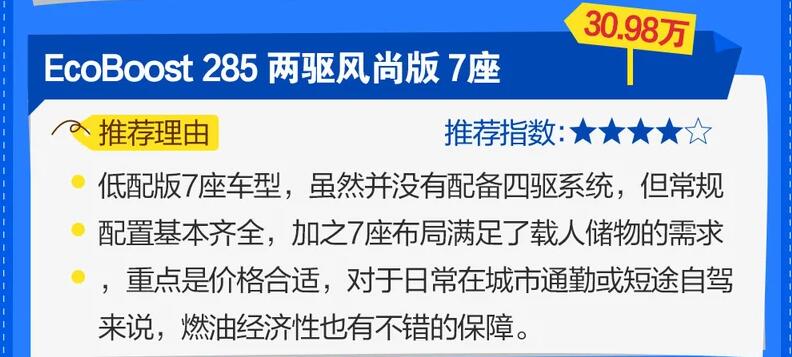 30.98万

EcoBoost 285 两驱风尚版 7座

推荐理由

推荐指数:★★★★☆

低配版7座车型，虽然并没有配备四驱系统，但常规配置基本齐全，加之7座布局满足了载人储物的需求，重点是价格合适，对于日常在城市通勤或短途自驾来说，燃油经济性也有不错的保障。